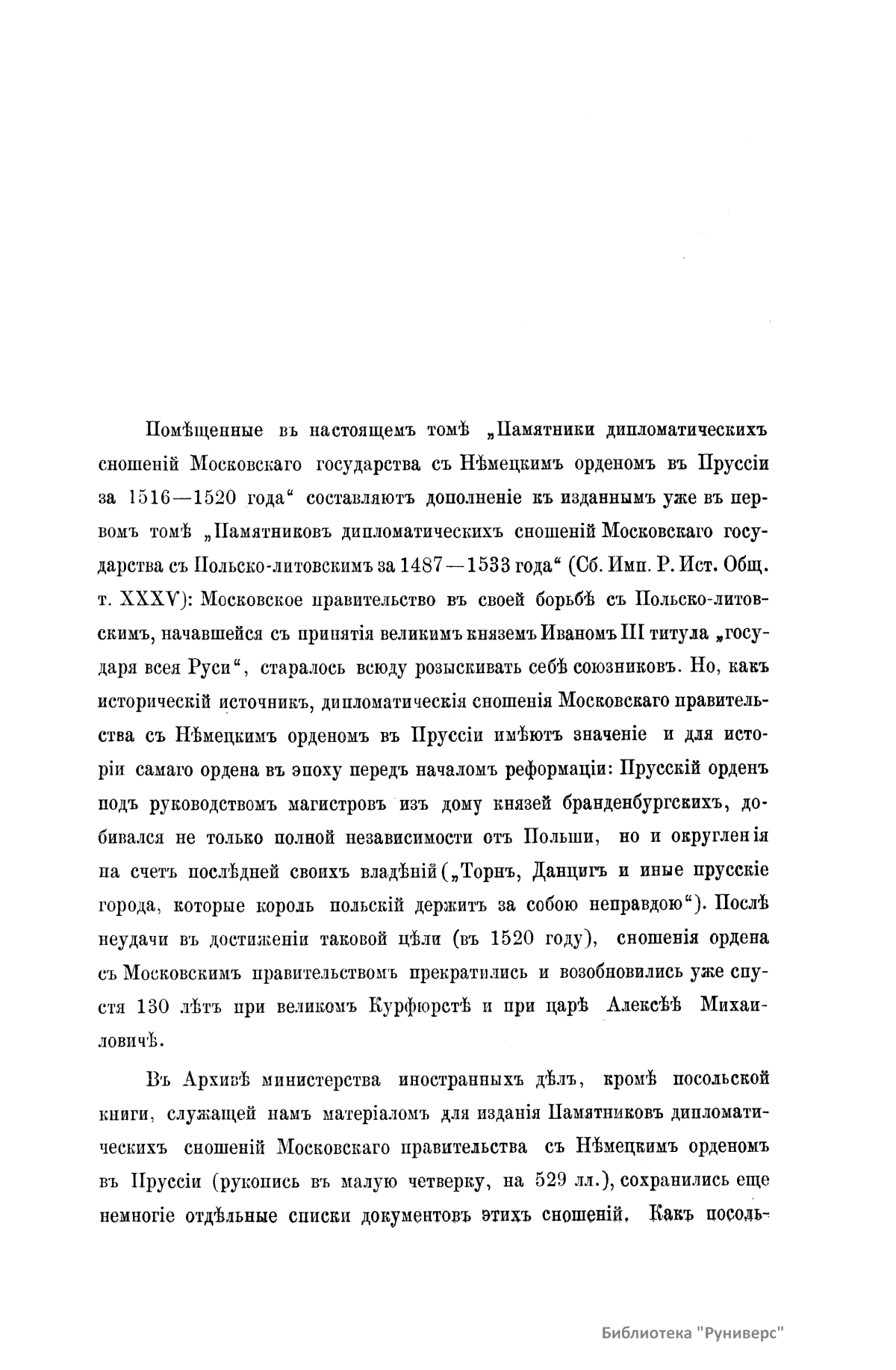 Помѣщенные въ настоящемъ томѣ „Памятники дипломатическихъ сношеній Московскаго государства съ Нѣмецкимъ орденомъ въ Пруссіи за 1516—1520 года“ составляютъ дополненіе къ изданнымъ уже въ первомъ томѣ „Памятниковъ дипломатическихъ сношеній Московскаго государства съ Польско-литовскимъ за 1487—1533 года“ (Сб. Имп. Р. Ист. Общ. т. XXXV): Московское правительство въ своей борьбѣ съ Польско-литовскимъ, начавшейся съ принятія великимъ княземъ Иваномъ III титула „государя всея Руси“, старалось всюду розыскивать себѣ союзниковъ. Но, какъ историческій источникъ, дипломатическія сношенія Московскаго правительства съ Нѣмецкимъ орденомъ въ Пруссіи имѣютъ значеніе и для исторіи самаго ордена въ эпоху передъ началомъ реформаціи: Прусскій орденъ подъ руководствомъ магистровъ изъ дому князей бранденбургскихъ, добивался не только полной независимости отъ Польши, но и округленія на счетъ послѣдней своихъ владѣній („Торнъ, Данцигъ и иные прусскіе города, которые король польскій держитъ за собою неправдою“). Послѣ неудачи въ достиженіи таковой цѣли (въ 1520 году), сношенія ордена съ Московскимъ правительствомъ прекратились и возобновились уже спустя 130 лѣтъ при великомъ Курфюрстѣ и при царѣ Алексѣѣ Михаиловичѣ.

Въ Архивѣ министерства иностранныхъ дѣлъ, кромѣ посольской книги, служащей намъ матеріаломъ для изданія Памятниковъ дипломатическихъ сношеній Московскаго правительства съ Нѣмецкимъ орденомъ въ Пруссіи (рукопись въ малую четверку, на 529 лл.), сохранились еще немногіе отдѣльные списки документовъ этихъ сношеній. Какъ посоль-

Библиотека "Руниверс"